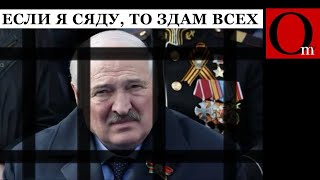 ЕСЛИ Я СЯДУ, ТО ЗДАМ ВСЕХ

Om